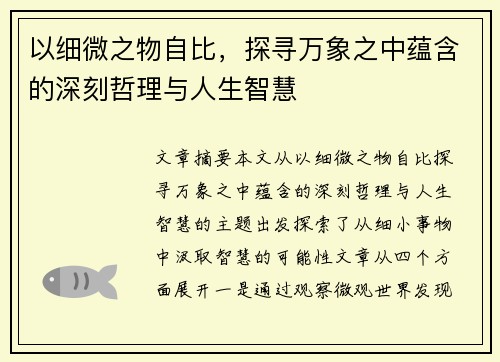 以细微之物自比，探寻万象之中蕴含的深刻哲理与人生智慧

文章摘要本文从以细微之物自比探寻万象之中蕴含的深刻哲理与人生智慧的主题出发探索了从细小事物中汲取智慧的可能性文章从四个方面展开一是通过观察微观世界发现